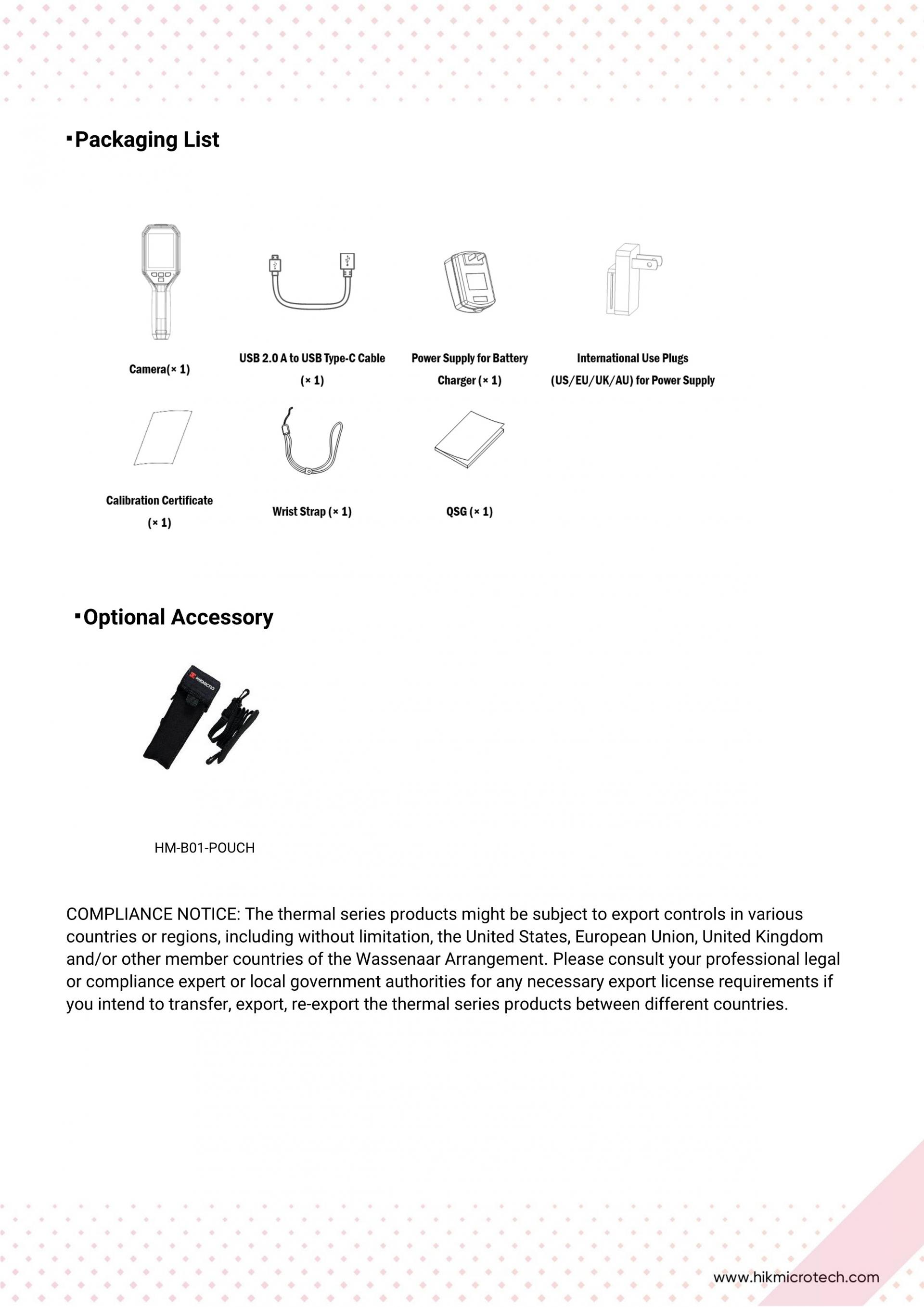 ▪Packaging List

Camera(× 1)

USB 2.0 A to USB Type-C Cable (× 1)

Power Supply for Battery Charger (× 1)

International Use Plugs (US/EU/UK/AU) for Power Supply

Calibration Certificate (× 1)

Wrist Strap (× 1)

QSG (× 1)

▪Optional Accessory

HIKMICRO

HM-B01-POUCH

COMPLIANCE NOTICE: The thermal series products might be subject to export controls in various countries or regions, including without limitation, the United States, European Union, United Kingdom and/or other member countries of the Wassenaar Arrangement. Please consult your professional legal or compliance expert or local government authorities for any necessary export license requirements if you intend to transfer, export, re-export the thermal series products between different countries.

www.hikmicrotech.com